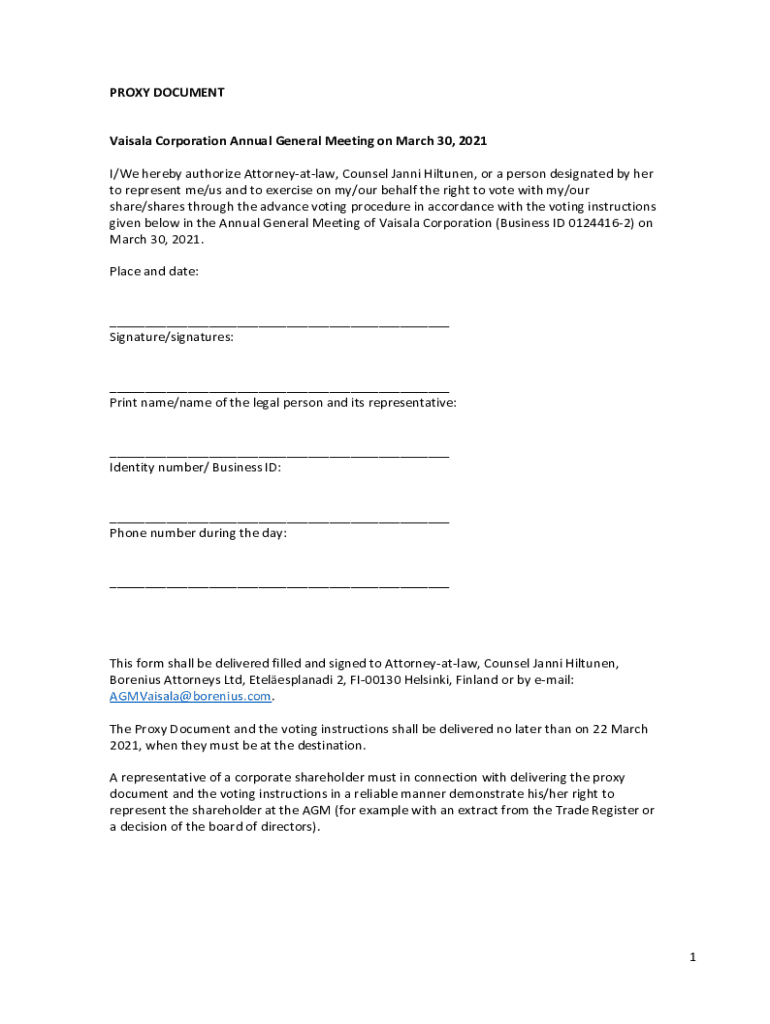 PROXY DOCUMENT

Vaisala Corporation Annual General Meeting on March 30, 2021

I/We hereby authorize Attorney-at-law, Counsel Janni Hiltunen, or a person designated by her to represent me/us and to exercise on my/our behalf the right to vote with my/our share/shares through the advance voting procedure in accordance with the voting instructions given below in the Annual General Meeting of Vaisala Corporation (Business ID 0124416-2) on March 30, 2021.

Place and date:

_______________________________________________
Signature/signatures:

_______________________________________________
Print name/name of the legal person and its representative:

_______________________________________________
Identity number/ Business ID:

_______________________________________________
Phone number during the day:

_______________________________________________

This form shall be delivered filled and signed to Attorney-at-law, Counsel Janni Hiltunen, Borenius Attorneys Ltd, Eteläesplanadi 2, FI-00130 Helsinki, Finland or by e-mail: AGMVaisala@borenius.com.

The Proxy Document and the voting instructions shall be delivered no later than on 22 March 2021, when they must be at the destination.

A representative of a corporate shareholder must in connection with delivering the proxy document and the voting instructions in a reliable manner demonstrate his/her right to represent the shareholder at the AGM (for example with an extract from the Trade Register or a decision of the board of directors).

1